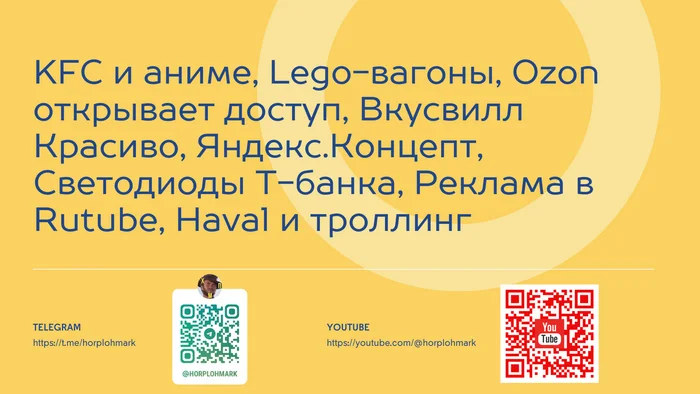 KFC и аниме, Lego-вагоны, Ozon открывает доступ, Вкусвилл Красиво, Яндекс.Концепт, Светодиоды Т-банка, Реклама в Rutube, Haval и троллинг

TELEGRAM
https://t.me/horplohmark

@HORPLOHMARK

YOUTUBE
https://youtube.com/@horplohmark

You Tube